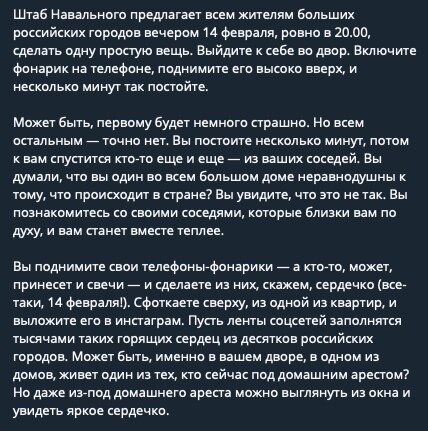 Штаб Навального предлагает всем жителям больших российских городов вечером 14 февраля, ровно в 20.00, сделать одну простую вещь. Выйдите к себе во двор. Включите фонарик на телефоне, поднимите его высоко вверх, и несколько минут так постойте.

Может быть, первому будет немного страшно. Но всем остальным — точно нет. Вы постоите несколько минут, потом к вам спустится кто-то еще и еще — из ваших соседей. Вы думали, что вы один во всем большом доме неравнодушны к тому, что происходит в стране? Вы увидите, что это не так. Вы познакомитесь со своими соседями, которые близки вам по духу, и вам станет вместе теплее.

Вы поднимите свои телефоны-фонарики — а кто-то, может, принесет и свечи — и сделаете из них, скажем, сердечко (все-таки, 14 февраля!). Сфоткаете сверху, из одной из квартир, и выложите его в инстаграм. Пусть ленты соцсетей заполнятся тысячами таких горящих сердец из десятков российских городов. Может быть, именно в вашем дворе, в одном из домов, живет один из тех, кто сейчас под домашним арестом? Но даже из-под домашнего ареста можно выглянуть из окна и увидеть яркое сердечко.